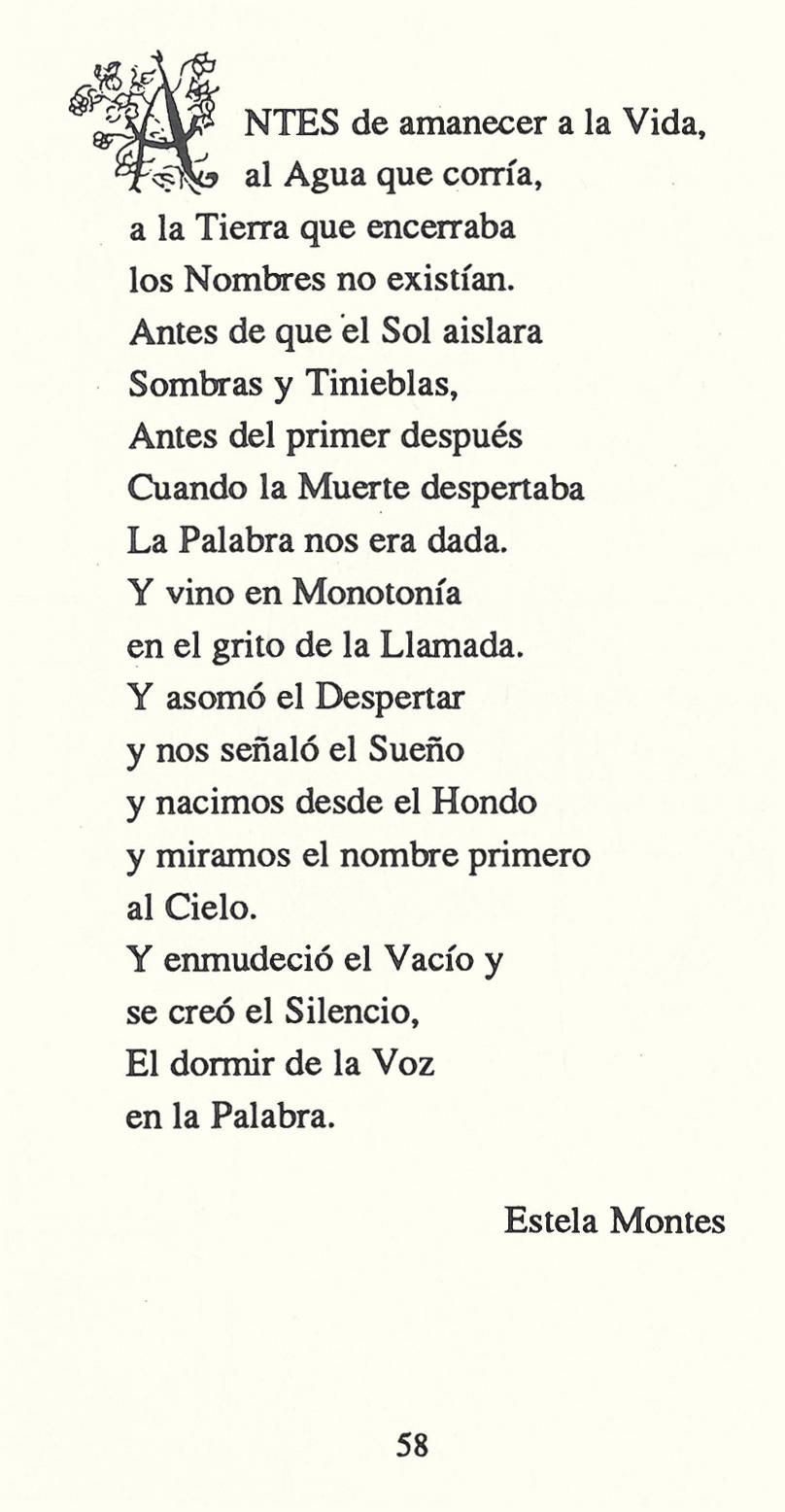 ANTES de amanecer a la Vida,
al Agua que corría,
a la Tierra que encerraba
los Nombres no existían.
Antes de que el Sol aislara
Sombras y Tinieblas,
Antes del primer después
Cuando la Muerte despertaba
La Palabra nos era dada.
Y vino en Monotonía
en el grito de la Llamada.
Y asomó el Despertar
y nos señaló el Sueño
y nacimos desde el Hondo
y miramos el nombre primero
al Cielo.
Y enmudeció el Vacío y
se creó el Silencio,
El dormir de la Voz
en la Palabra.

Estela Montes

58